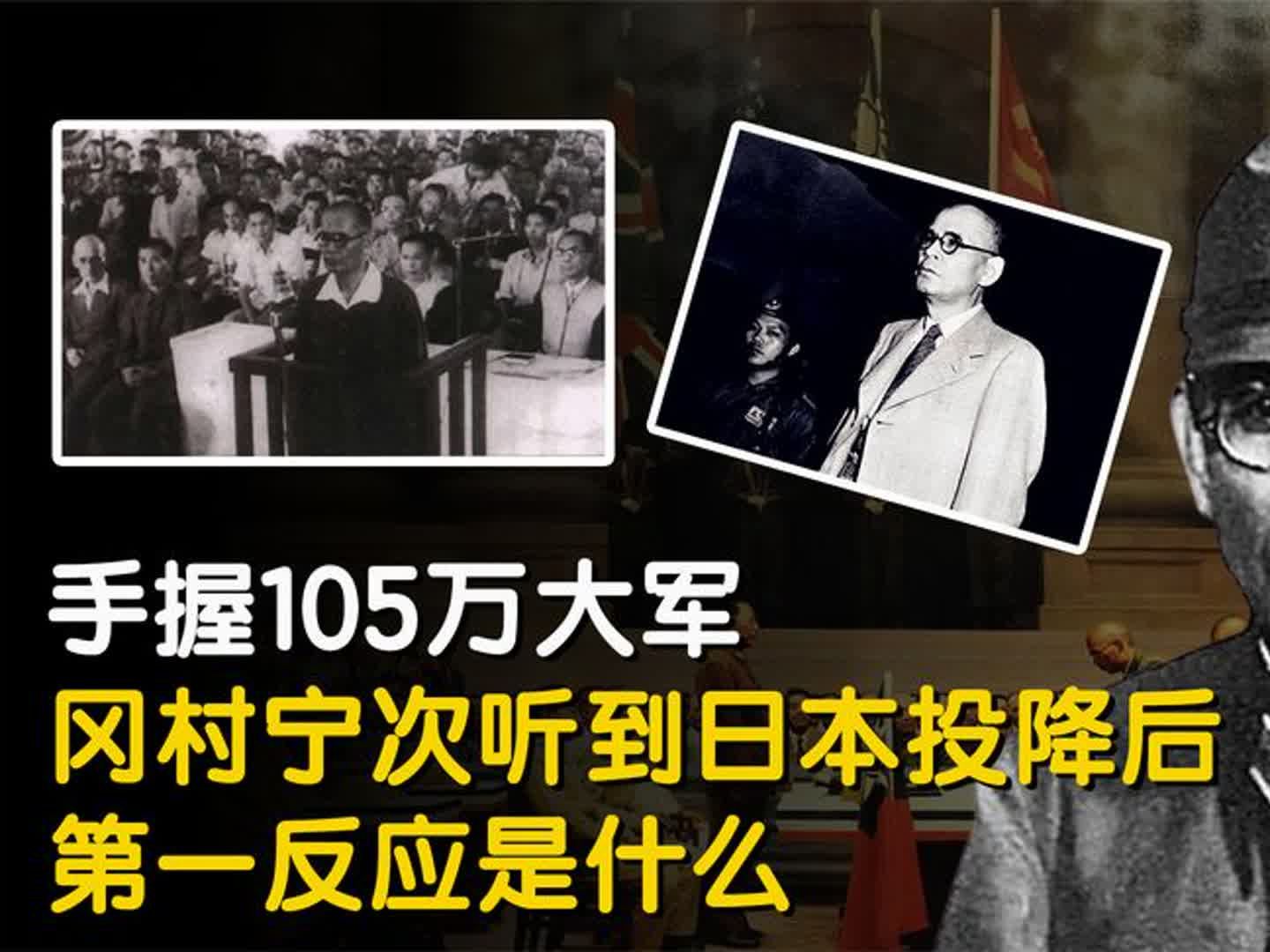 手握105万大军
冈村宁次听到日本投降后
第一反应是什么